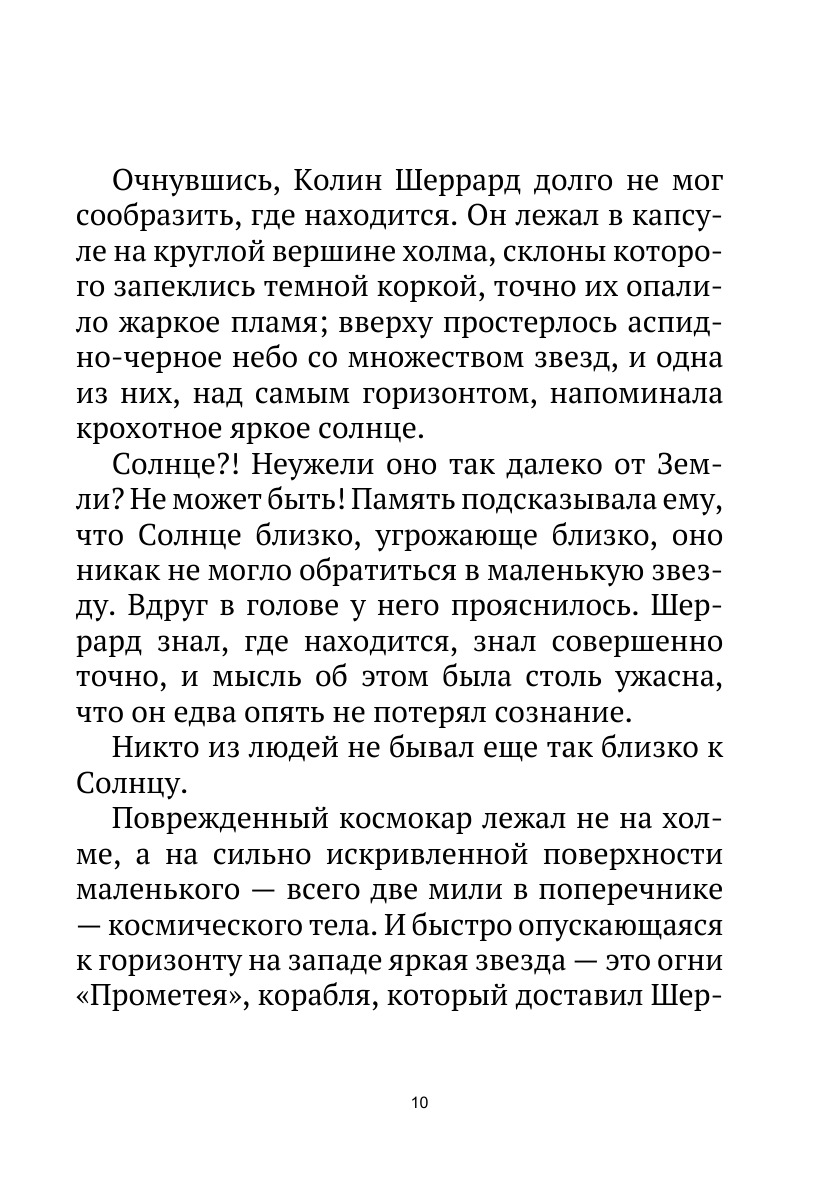 Очнувшись, Колин Шеррард долго не мог сообразить, где находится. Он лежал в капсуле на круглой вершине холма, склоны которого запеклись темной коркой, точно их опалило жаркое пламя; вверху простерлось аспидно-черное небо со множеством звезд, и одна из них, над самым горизонтом, напоминала крохотное яркое солнце.

Солнце?! Неужели оно так далеко от Земли? Не может быть! Память подсказывала ему, что Солнце близко, угрожающе близко, оно никак не могло обратиться в маленькую звезду. Вдруг в голове у него прояснилось. Шеррард знал, где находится, знал совершенно точно, и мысль об этом была столь ужасна, что он едва опять не потерял сознание.

Никто из людей не бывал еще так близко к Солнцу.

Поврежденный космокар лежал не на холме, а на сильно искривленной поверхности маленького — всего две мили в поперечнике — космического тела. И быстро опускающаяся к горизонту на западе яркая звезда — это огни «Прометея», корабля, который доставил Шер-

10